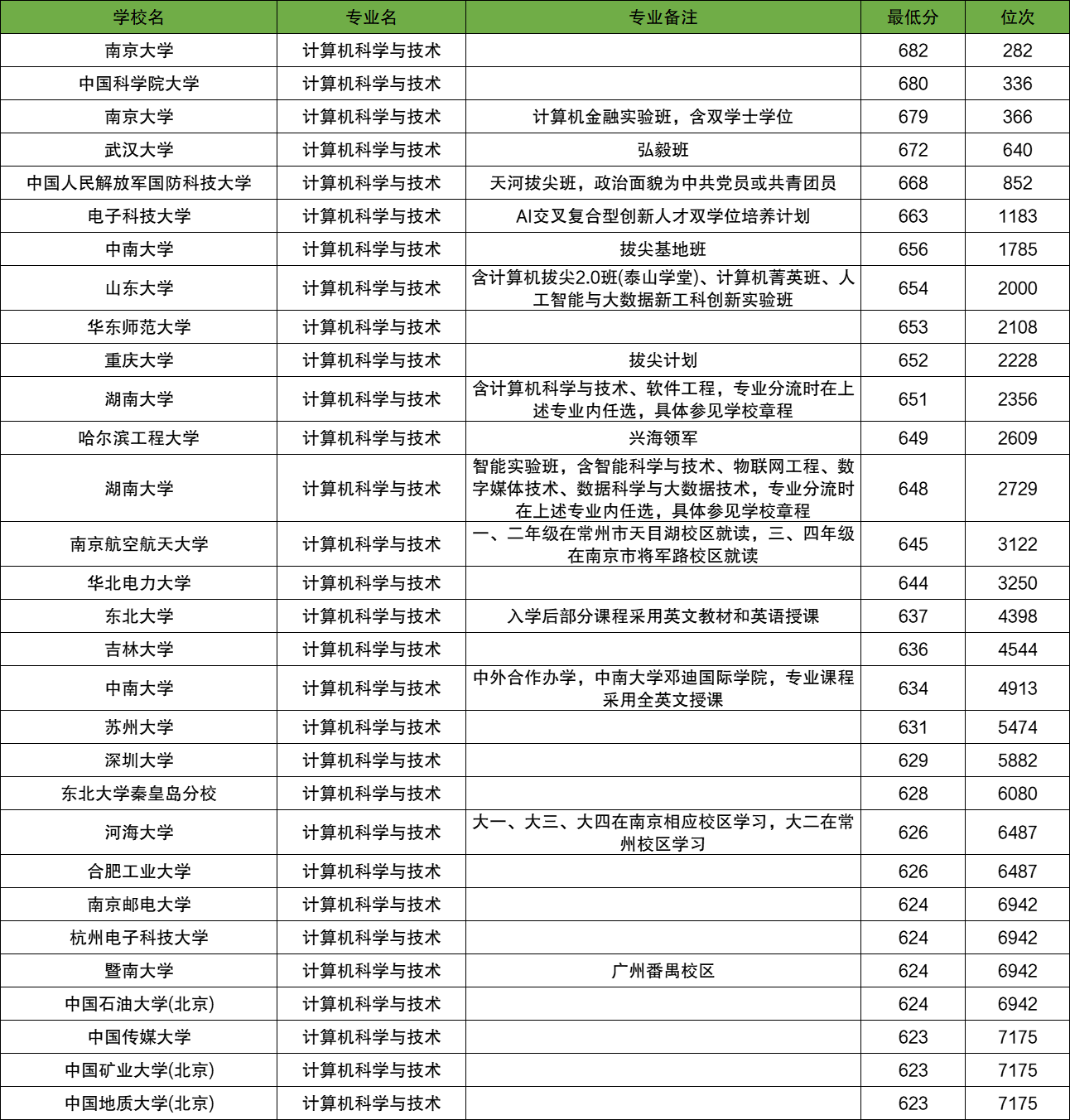 | 学校名 | 专业名 | 专业备注 | 最低分 | 位次 |
|---|---|---|---|---|
| 南京大学 | 计算机科学与技术 |  | 682 | 282 |
| 中国科学院大学 | 计算机科学与技术 |  | 680 | 336 |
| 南京大学 | 计算机科学与技术 | 计算机金融实验班，含双学士学位 | 679 | 366 |
| 武汉大学 | 计算机科学与技术 | 弘毅班 | 672 | 640 |
| 中国人民解放军国防科技大学 | 计算机科学与技术 | 天河拔尖班，政治面貌为中共党员或共青团员 | 668 | 852 |
| 电子科技大学 | 计算机科学与技术 | AI交叉复合型创新人才双学位培养计划 | 663 | 1183 |
| 中南大学 | 计算机科学与技术 | 拔尖基地班 | 656 | 1785 |
| 山东大学 | 计算机科学与技术 | 含计算机拔尖2.0班(泰山学堂)、计算机菁英班、人工智能与大数据新工科创新实验班 | 654 | 2000 |
| 华东师范大学 | 计算机科学与技术 |  | 653 | 2108 |
| 重庆大学 | 计算机科学与技术 | 拔尖计划 | 652 | 2228 |
| 湖南大学 | 计算机科学与技术 | 含计算机科学与技术、软件工程，专业分流时在上述专业内任选，具体参见学校章程 | 651 | 2356 |
| 哈尔滨工程大学 | 计算机科学与技术 | 兴海领军 | 649 | 2609 |
| 湖南大学 | 计算机科学与技术 | 智能实验班，含智能科学与技术、物联网工程、数字媒体技术、数据科学与大数据技术，专业分流时在上述专业内任选，具体参见学校章程 | 648 | 2729 |
| 南京航空航天大学 | 计算机科学与技术 | 一、二年级在常州市天目湖校区就读，三、四年级在南京市将军路校区就读 | 645 | 3122 |
| 华北电力大学 | 计算机科学与技术 |  | 644 | 3250 |
| 东北大学 | 计算机科学与技术 | 入学后部分课程采用英文教材和英语授课 | 637 | 4398 |
| 吉林大学 | 计算机科学与技术 |  | 636 | 4544 |
| 中南大学 | 计算机科学与技术 | 中外合作办学，中南大学邓迪国际学院，专业课程采用全英文授课 | 634 | 4913 |
| 苏州大学 | 计算机科学与技术 |  | 631 | 5474 |
| 深圳大学 | 计算机科学与技术 |  | 629 | 5882 |
| 东北大学秦皇岛分校 | 计算机科学与技术 |  | 628 | 6080 |
| 河海大学 | 计算机科学与技术 | 大一、大三、大四在南京相应校区学习，大二在常州校区学习 | 626 | 6487 |
| 合肥工业大学 | 计算机科学与技术 |  | 626 | 6487 |
| 南京邮电大学 | 计算机科学与技术 |  | 624 | 6942 |
| 杭州电子科技大学 | 计算机科学与技术 |  | 624 | 6942 |
| 暨南大学 | 计算机科学与技术 | 广州番禺校区 | 624 | 6942 |
| 中国石油大学(北京) | 计算机科学与技术 |  | 624 | 6942 |
| 中国传媒大学 | 计算机科学与技术 |  | 623 | 7175 |
| 中国矿业大学(北京) | 计算机科学与技术 |  | 623 | 7175 |
| 中国地质大学(北京) | 计算机科学与技术 |  | 623 | 7175 |